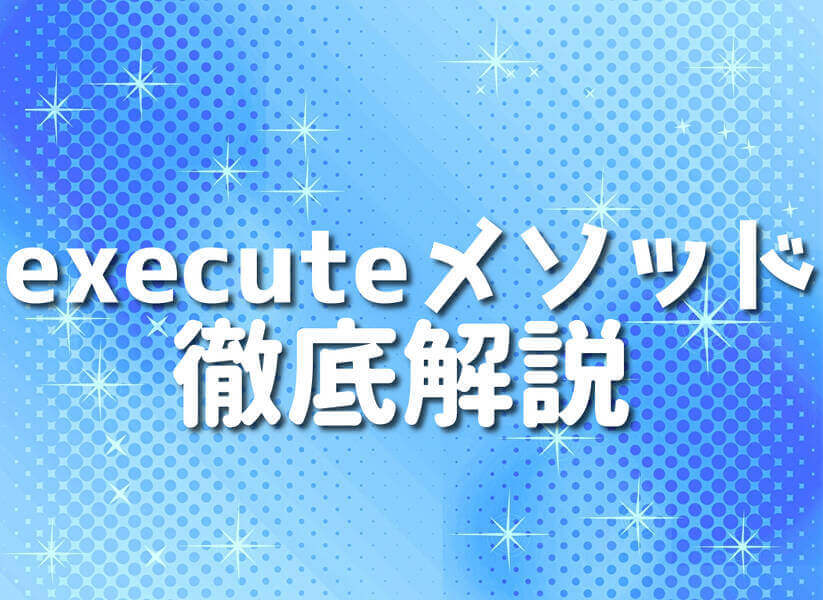 executeメソッド
徹底解説